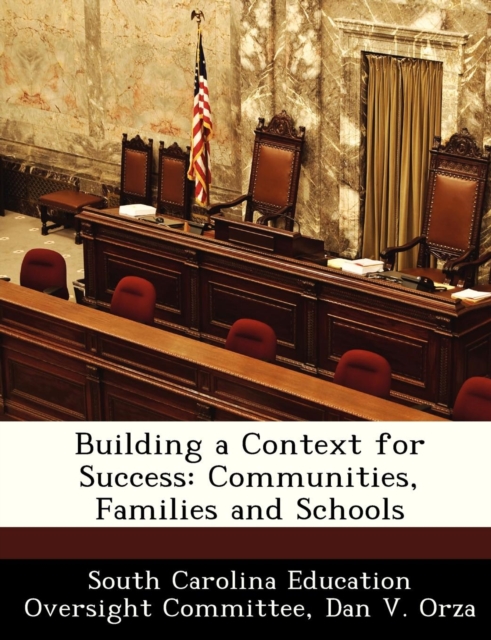 Building a Context for Success: Communities, Families and Schools

South Carolina Education Oversight Committee, Dan V. Orza